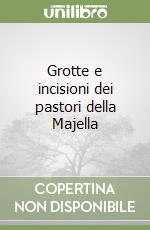 unilibro

Grotte e incisioni dei pastori della Majella

COPERTINA NON DISPONIBILE